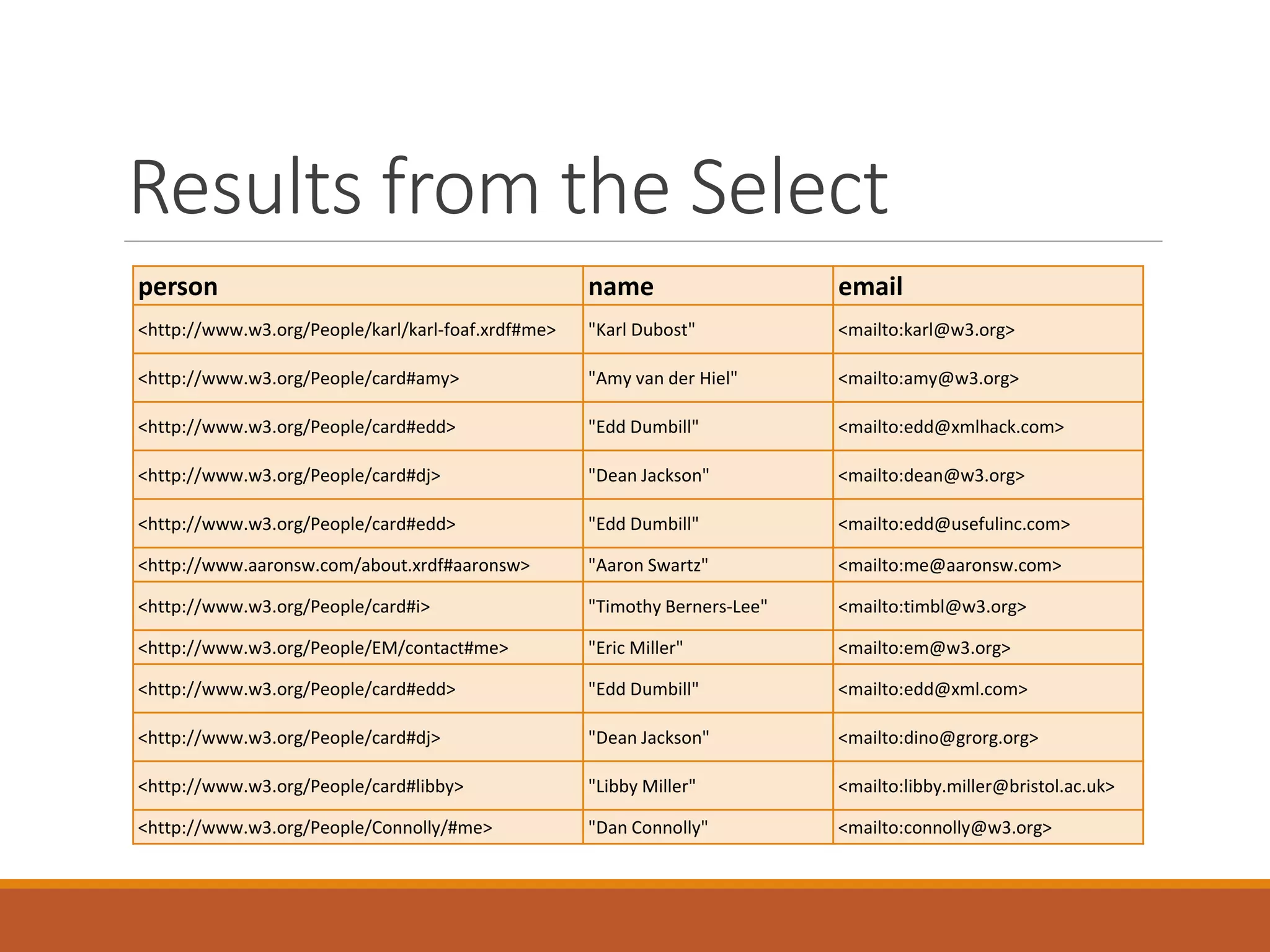 Results from the Select

| person | name | email |
|---|---|---|
| <http://www.w3.org/People/karl/karl-foaf.xrdf#me> | "Karl Dubost" | <mailto:karl@w3.org> |
| <http://www.w3.org/People/card#amy> | "Amy van der Hiel" | <mailto:amy@w3.org> |
| <http://www.w3.org/People/card#edd> | "Edd Dumbill" | <mailto:edd@xmlhack.com> |
| <http://www.w3.org/People/card#dj> | "Dean Jackson" | <mailto:dean@w3.org> |
| <http://www.w3.org/People/card#edd> | "Edd Dumbill" | <mailto:edd@usefulinc.com> |
| <http://www.aaronsw.com/about.xrdf#aaronsw> | "Aaron Swartz" | <mailto:me@aaronsw.com> |
| <http://www.w3.org/People/card#i> | "Timothy Berners-Lee" | <mailto:timbl@w3.org> |
| <http://www.w3.org/People/EM/contact#me> | "Eric Miller" | <mailto:em@w3.org> |
| <http://www.w3.org/People/card#edd> | "Edd Dumbill" | <mailto:edd@xml.com> |
| <http://www.w3.org/People/card#dj> | "Dean Jackson" | <mailto:dino@grorg.org> |
| <http://www.w3.org/People/card#libby> | "Libby Miller" | <mailto:libby.miller@bristol.ac.uk> |
| <http://www.w3.org/People/Connolly/#me> | "Dan Connolly" | <mailto:connolly@w3.org> |